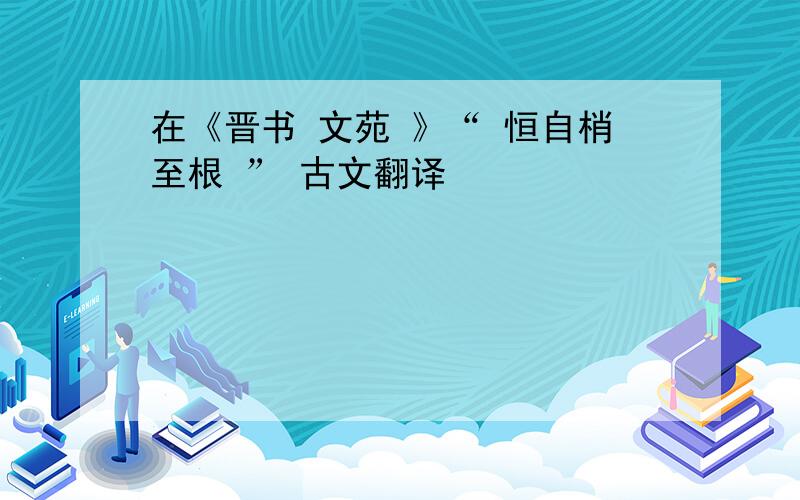 在《晋书 文苑 》“ 恒自梢至根 ” 古文翻译

E-LEARNING